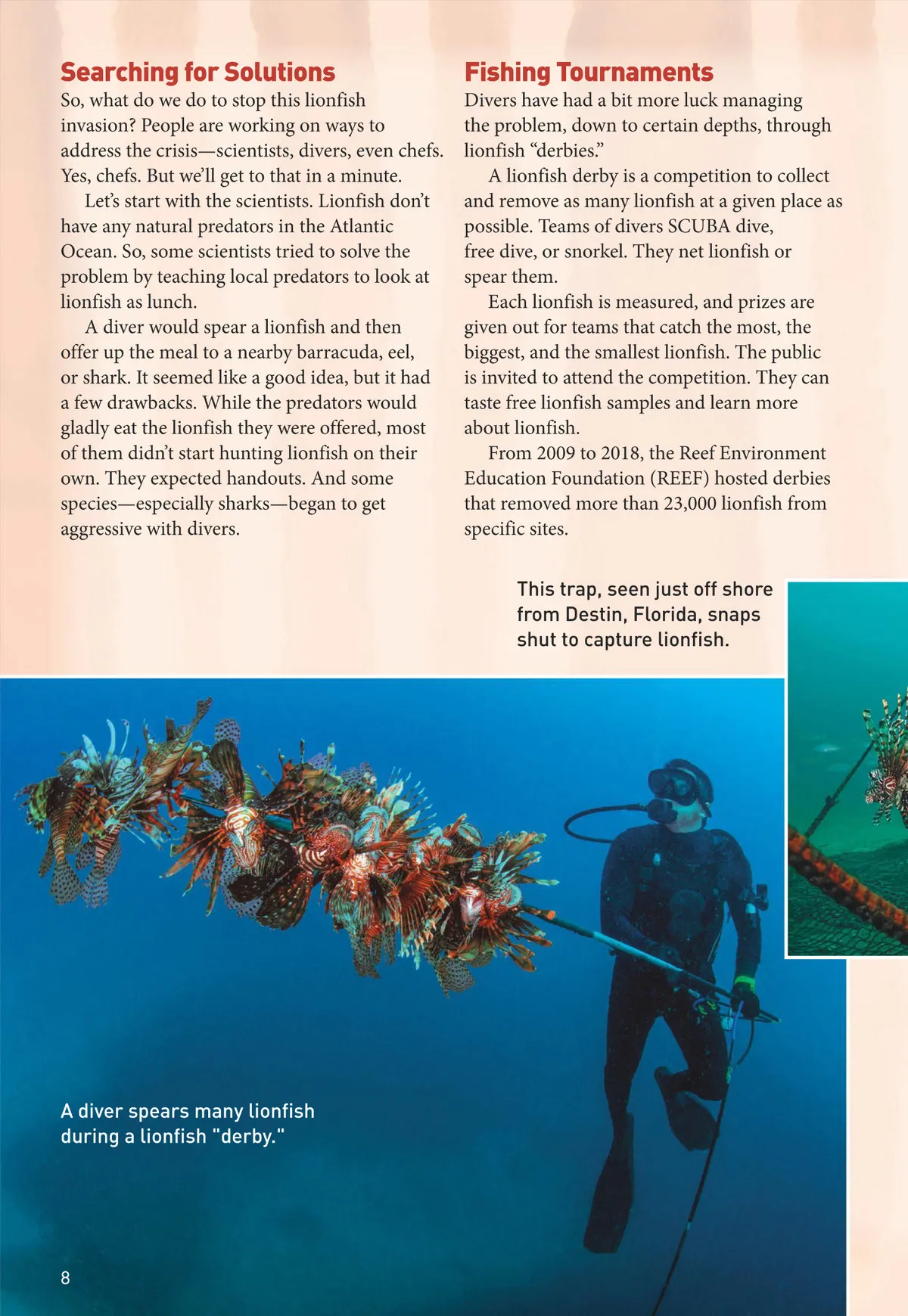 Searching for Solutions

So, what do we do to stop this lionfish invasion? People are working on ways to address the crisis—scientists, divers, even chefs. Yes, chefs. But we'll get to that in a minute.

Let's start with the scientists. Lionfish don't have any natural predators in the Atlantic Ocean. So, some scientists tried to solve the problem by teaching local predators to look at lionfish as lunch.

A diver would spear a lionfish and then offer up the meal to a nearby barracuda, eel, or shark. It seemed like a good idea, but it had a few drawbacks. While the predators would gladly eat the lionfish they were offered, most of them didn't start hunting lionfish on their own. They expected handouts. And some species—especially sharks—began to get aggressive with divers.

Fishing Tournaments

Divers have had a bit more luck managing the problem, down to certain depths, through lionfish "derbies."

A lionfish derby is a competition to collect and remove as many lionfish at a given place as possible. Teams of divers SCUBA dive, free dive, or snorkel. They net lionfish or spear them.

Each lionfish is measured, and prizes are given out for teams that catch the most, the biggest, and the smallest lionfish. The public is invited to attend the competition. They can taste free lionfish samples and learn more about lionfish.

From 2009 to 2018, the Reef Environment Education Foundation (REEF) hosted derbies that removed more than 23,000 lionfish from specific sites.

This trap, seen just off shore from Destin, Florida, snaps shut to capture lionfish.

A diver spears many lionfish during a lionfish "derby."

8